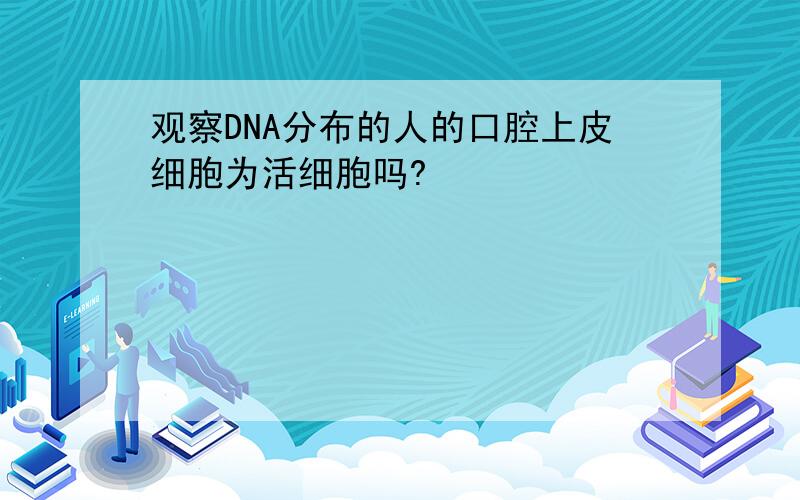 观察DNA分布的人的口腔上皮细胞为活细胞吗?

E-LEARNING